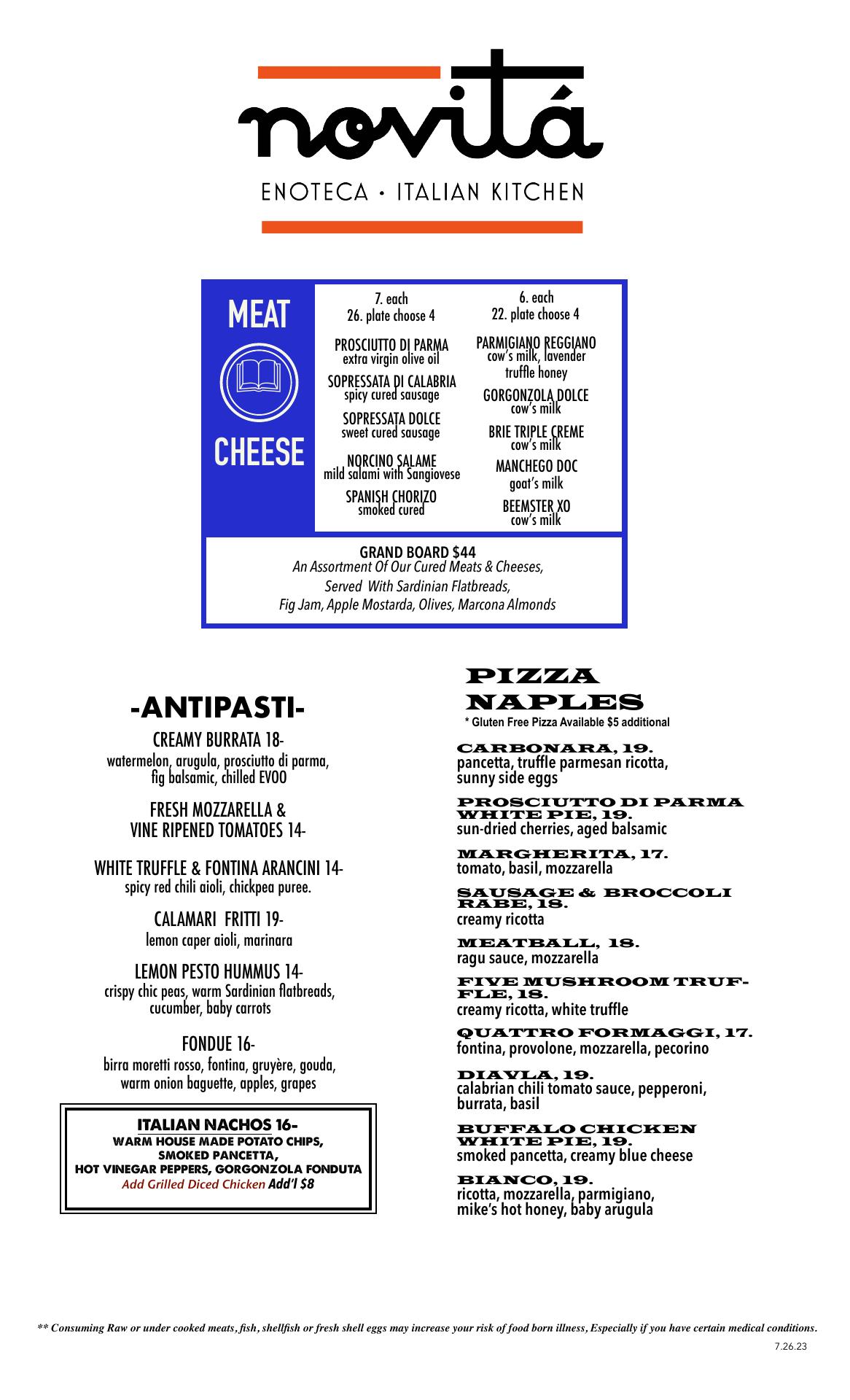 novitá

ENOTECA · ITALIAN KITCHEN

MEAT

CHEESE

7. each
26. plate choose 4

PROSCIUTTO DI PARMA
extra virgin olive oil

SOPRESSATA DI CALABRIA
spicy cured sausage

SOPRESSATA DOLCE
sweet cured sausage

NORCINO SALAME
mild salami with Sangiovese

SPANISH CHORIZO
smoked cured

6. each
22. plate choose 4

PARMIGIANO REGGIANO
cow's milk, lavender truffle honey

GORGONZOLA DOLCE
cow's milk

BRIE TRIPLE CREME
cow's milk

MANCHEGO DOC
goat's milk

BEEMSTER XO
cow's milk

GRAND BOARD $44
An Assortment Of Our Cured Meats & Cheeses, Served With Sardinian Flatbreads, Fig Jam, Apple Mostarda, Olives, Marcona Almonds

-ANTIPASTI-

CREAMY BURRATA 18-
watermelon, arugula, prosciutto di parma, fig balsamic, chilled EVOO

FRESH MOZZARELLA & VINE RIPENED TOMATOES 14-

WHITE TRUFFLE & FONTINA ARANCINI 14-
spicy red chili aioli, chickpea puree.

CALAMARI FRITTI 19-
lemon caper aioli, marinara

LEMON PESTO HUMMUS 14-
crispy chic peas, warm Sardinian flatbreads, cucumber, baby carrots

FONDUE 16-
birra moretti rosso, fontina, gruyère, gouda, warm onion baguette, apples, grapes

ITALIAN NACHOS 16-
WARM HOUSE MADE POTATO CHIPS, SMOKED PANCETTA, HOT VINEGAR PEPPERS, GORGONZOLA FONDUTA
Add Grilled Diced Chicken Add'l $8

PIZZA NAPLES
* Gluten Free Pizza Available $5 additional

CARBONARA, 19.
pancetta, truffle parmesan ricotta, sunny side eggs

PROSCIUTTO DI PARMA WHITE PIE, 19.
sun-dried cherries, aged balsamic

MARGHERITA, 17.
tomato, basil, mozzarella

SAUSAGE & BROCCOLI RABE, 18.
creamy ricotta

MEATBALL, 18.
ragu sauce, mozzarella

FIVE MUSHROOM TRUFFLE, 18.
creamy ricotta, white truffle

QUATTRO FORMAGGI, 17.
fontina, provolone, mozzarella, pecorino

DIAVLA, 19.
calabrian chili tomato sauce, pepperoni, burrata, basil

BUFFALO CHICKEN WHITE PIE, 19.
smoked pancetta, creamy blue cheese

BIANCO, 19.
ricotta, mozzarella, parmigiano, mike's hot honey, baby arugula

** Consuming Raw or under cooked meats, fish, shellfish or fresh shell eggs may increase your risk of food born illness, Especially if you have certain medical conditions.

7.26.23